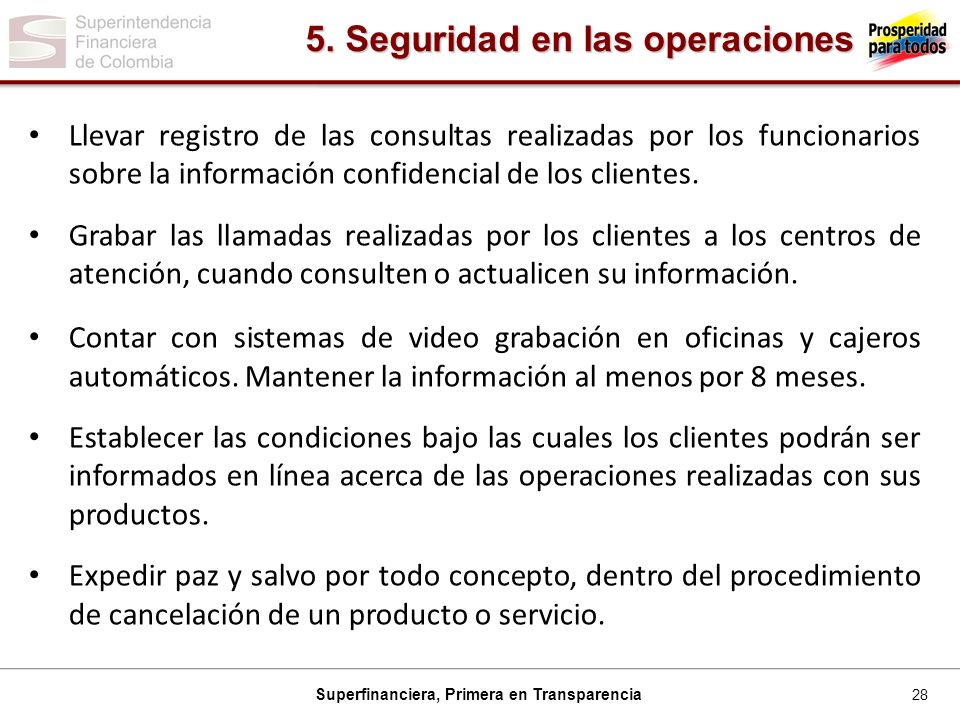 Superintendencia Financiera de Colombia

5. Seguridad en las operaciones

Prosperidad para todos

• Llevar registro de las consultas realizadas por los funcionarios sobre la información confidencial de los clientes.

• Grabar las llamadas realizadas por los clientes a los centros de atención, cuando consulten o actualicen su información.

• Contar con sistemas de video grabación en oficinas y cajeros automáticos. Mantener la información al menos por 8 meses.

• Establecer las condiciones bajo las cuales los clientes podrán ser informados en línea acerca de las operaciones realizadas con sus productos.

• Expedir paz y salvo por todo concepto, dentro del procedimiento de cancelación de un producto o servicio.

Superfinanciera, Primera en Transparencia

28